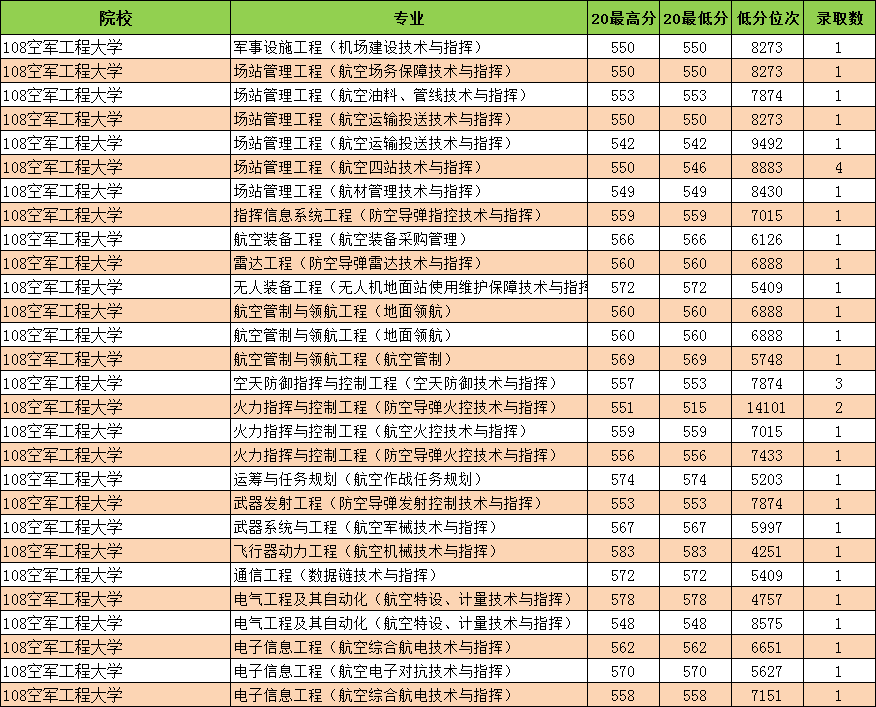 | 院校 | 专业 | 20最高分 | 20最低分 | 低分位次 | 录取数 |
|---|---|---|---|---|---|
| 108空军工程大学 | 军事设施工程（机场建设技术与指挥） | 550 | 550 | 8273 | 1 |
| 108空军工程大学 | 场站管理工程（航空场务保障技术与指挥） | 550 | 550 | 8273 | 1 |
| 108空军工程大学 | 场站管理工程（航空油料、管线技术与指挥） | 553 | 553 | 7874 | 1 |
| 108空军工程大学 | 场站管理工程（航空运输投送技术与指挥） | 550 | 550 | 8273 | 1 |
| 108空军工程大学 | 场站管理工程（航空运输投送技术与指挥） | 542 | 542 | 9492 | 1 |
| 108空军工程大学 | 场站管理工程（航空四站技术与指挥） | 550 | 546 | 8883 | 4 |
| 108空军工程大学 | 场站管理工程（航材管理技术与指挥） | 549 | 549 | 8430 | 1 |
| 108空军工程大学 | 指挥信息系统工程（防空导弹指控技术与指挥） | 559 | 559 | 7015 | 1 |
| 108空军工程大学 | 航空装备工程（航空装备采购管理） | 566 | 566 | 6126 | 1 |
| 108空军工程大学 | 雷达工程（防空导弹雷达技术与指挥） | 560 | 560 | 6888 | 1 |
| 108空军工程大学 | 无人装备工程（无人机地面站使用维护保障技术与指挥 | 572 | 572 | 5409 | 1 |
| 108空军工程大学 | 航空管制与领航工程（地面领航） | 560 | 560 | 6888 | 1 |
| 108空军工程大学 | 航空管制与领航工程（地面领航） | 560 | 560 | 6888 | 1 |
| 108空军工程大学 | 航空管制与领航工程（航空管制） | 569 | 569 | 5748 | 1 |
| 108空军工程大学 | 空天防御指挥与控制工程（空天防御技术与指挥） | 557 | 553 | 7874 | 3 |
| 108空军工程大学 | 火力指挥与控制工程（防空导弹火控技术与指挥） | 551 | 515 | 14101 | 2 |
| 108空军工程大学 | 火力指挥与控制工程（航空火控技术与指挥） | 559 | 559 | 7015 | 1 |
| 108空军工程大学 | 火力指挥与控制工程（防空导弹火控技术与指挥） | 556 | 556 | 7433 | 1 |
| 108空军工程大学 | 运筹与任务规划（航空作战任务规划） | 574 | 574 | 5203 | 1 |
| 108空军工程大学 | 武器发射工程（防空导弹发射控制技术与指挥） | 553 | 553 | 7874 | 1 |
| 108空军工程大学 | 武器系统与工程（航空军械技术与指挥） | 567 | 567 | 5997 | 1 |
| 108空军工程大学 | 飞行器动力工程（航空机械技术与指挥） | 583 | 583 | 4251 | 1 |
| 108空军工程大学 | 通信工程（数据链技术与指挥） | 572 | 572 | 5409 | 1 |
| 108空军工程大学 | 电气工程及其自动化（航空特设、计量技术与指挥） | 578 | 578 | 4757 | 1 |
| 108空军工程大学 | 电气工程及其自动化（航空特设、计量技术与指挥） | 548 | 548 | 8575 | 1 |
| 108空军工程大学 | 电子信息工程（航空综合航电技术与指挥） | 562 | 562 | 6651 | 1 |
| 108空军工程大学 | 电子信息工程（航空电子对抗技术与指挥） | 570 | 570 | 5627 | 1 |
| 108空军工程大学 | 电子信息工程（航空综合航电技术与指挥） | 558 | 558 | 7151 | 1 |